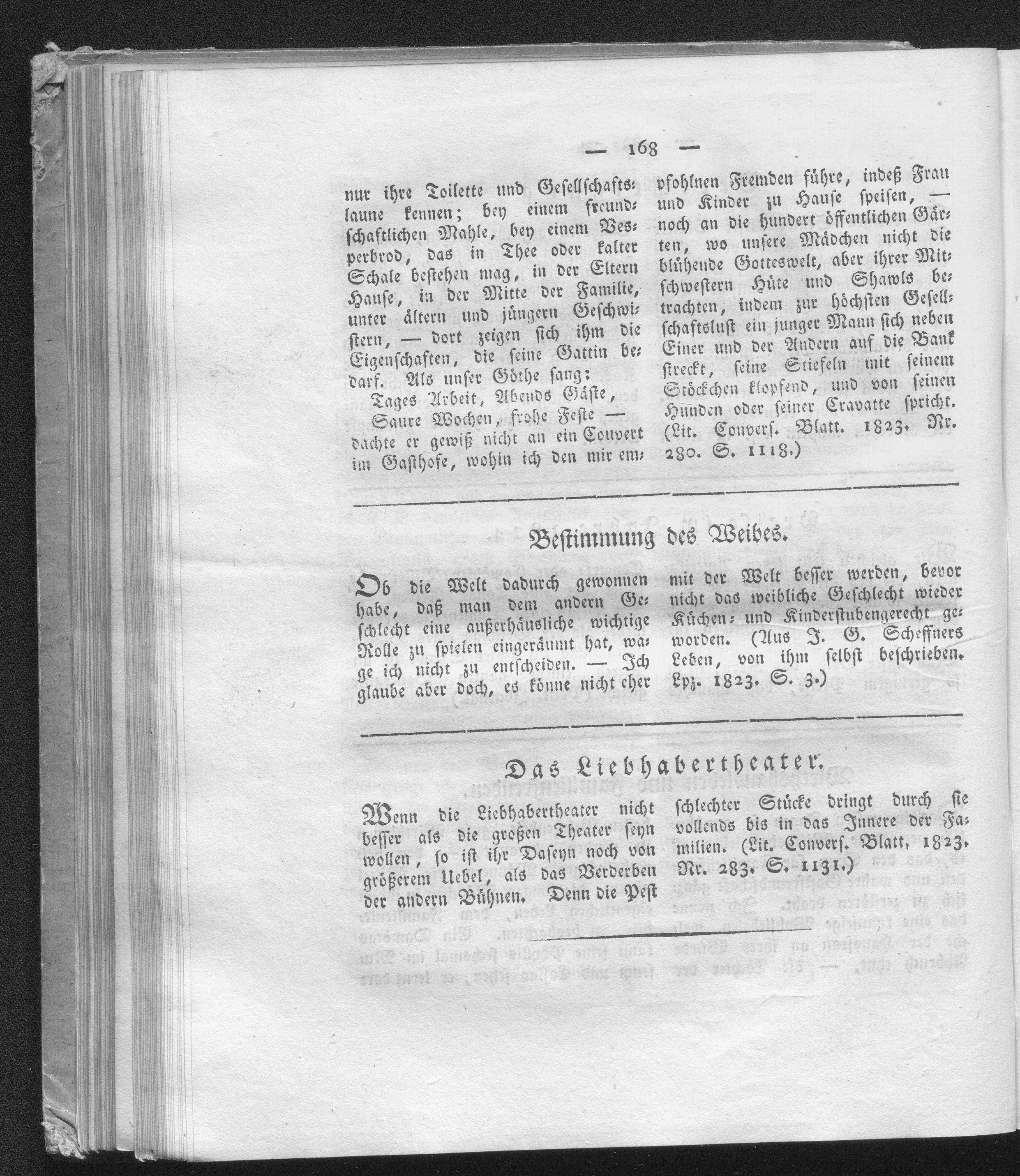 — 168 —

nur ihre Toilette und Gesellschaftslaune kennen; bey einem freundschaftlichen Mahle, bey einem Vesperbrod, das in Thee oder kalter Schale bestehen mag, in der Eltern Hause, in der Mitte der Familie, unter ältern und jüngern Geschwistern, — dort zeigen sich ihm die Eigenschaften, die seine Gattin bedarf. Als unser Göthe sang:

Tages Arbeit, Abends Gäste,
Saure Wochen, frohe Feste —

dachte er gewiß nicht an ein Couvert im Gasthofe, wohin ich den mir empfohlnen Fremden führe, indeß Frau und Kinder zu Hause speisen, — noch an die hundert öffentlichen Gärten, wo unsere Mädchen nicht die blühende Gotteswelt, aber ihrer Mitschwestern Hüte und Shawls betrachten, indem zur höchsten Gesellschaftslust ein junger Mann sich neben Einer und der Andern auf die Bank streckt, seine Stiefeln mit seinem Stöckchen klopfend, und von seinen Hunden oder seiner Cravatte spricht. (Lit. Convers. Blatt. 1823. Nr. 280. S. 1118.)

Bestimmung des Weibes.

Ob die Welt dadurch gewonnen habe, daß man dem andern Geschlecht eine außerhäusliche wichtige Rolle zu spielen eingeräumt hat, wage ich nicht zu entscheiden. — Ich glaube aber doch, es könne nicht eher mit der Welt besser werden, bevor nicht das weibliche Geschlecht wieder Küchen- und Kinderstubengerecht geworden. (Aus J. G. Scheffners Leben, von ihm selbst beschrieben. Lpz. 1823. S. 3.)

Das Liebhabertheater.

Wenn die Liebhabertheater nicht besser als die großen Theater seyn wollen, so ist ihr Daseyn noch von größerem Uebel, als das Verderben der andern Bühnen. Denn die Pest schlechter Stücke dringt durch sie vollends bis in das Innere der Familien. (Lit. Convers. Blatt, 1823. Nr. 283. S. 1131.)